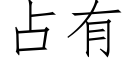 占有